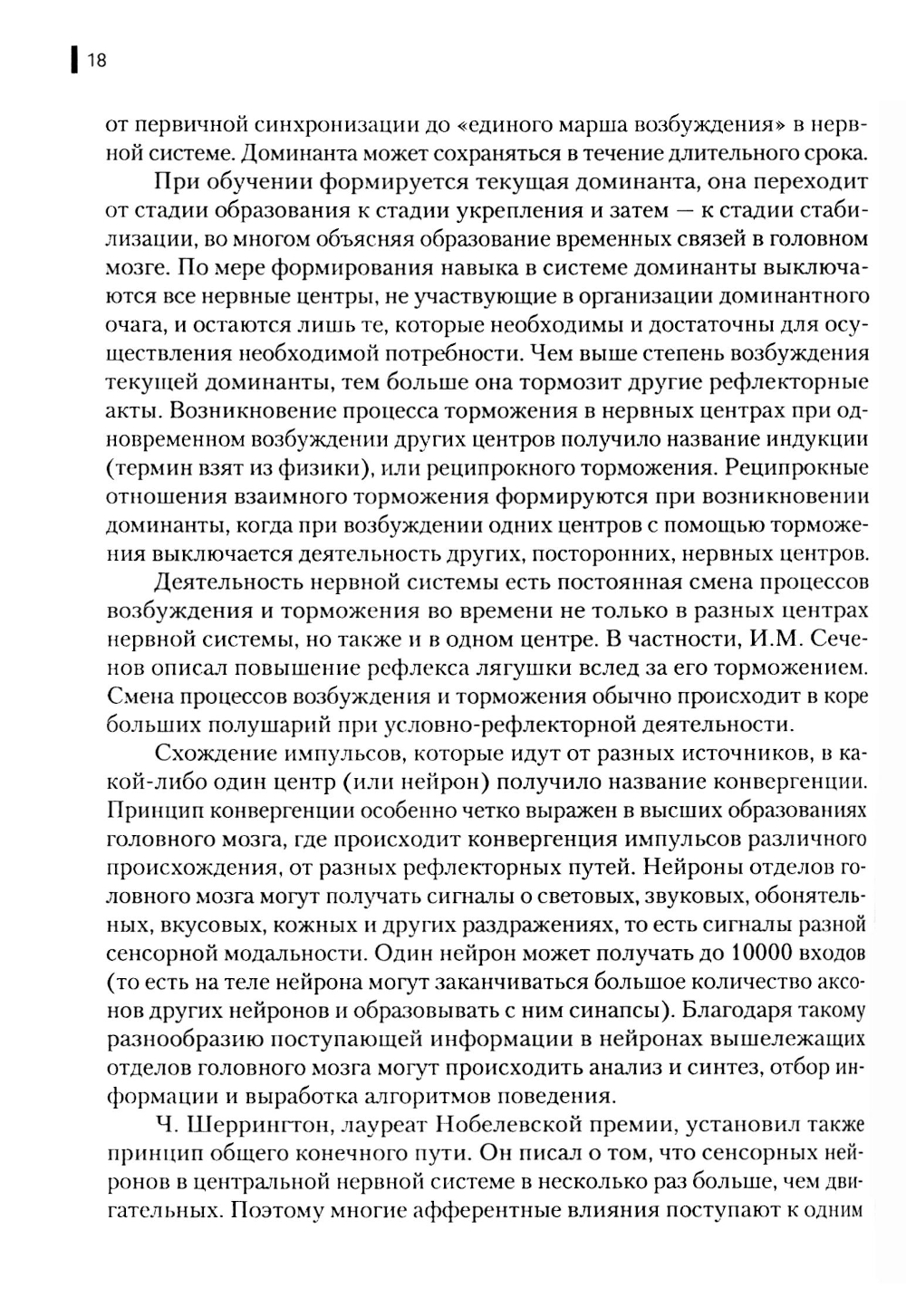 18

от первичной синхронизации до «единого марша возбуждения» в нервной системе. Доминанта может сохраняться в течение длительного срока.

При обучении формируется текущая доминанта, она переходит от стадии образования к стадии укрепления и затем — к стадии стабилизации, во многом объясняя образование временных связей в головном мозге. По мере формирования навыка в системе доминанты выключаются все нервные центры, не участвующие в организации доминантного очага, и остаются лишь те, которые необходимы и достаточны для осуществления необходимой потребности. Чем выше степень возбуждения текущей доминанты, тем больше она тормозит другие рефлекторные акты. Возникновение процесса торможения в нервных центрах при одновременном возбуждении других центров получило название индукции (термин взят из физики), или реципрокного торможения. Реципрокные отношения взаимного торможения формируются при возникновении доминанты, когда при возбуждении одних центров с помощью торможения выключается деятельность других, посторонних, нервных центров.

Деятельность нервной системы есть постоянная смена процессов возбуждения и торможения во времени не только в разных центрах нервной системы, но также и в одном центре. В частности, И.М. Сеченов описал повышение рефлекса лягушки вслед за его торможением. Смена процессов возбуждения и торможения обычно происходит в коре больших полушарий при условно-рефлекторной деятельности.

Схождение импульсов, которые идут от разных источников, в какой-либо один центр (или нейрон) получило название конвергенции. Принцип конвергенции особенно четко выражен в высших образованиях головного мозга, где происходит конвергенция импульсов различного происхождения, от разных рефлекторных путей. Нейроны отделов головного мозга могут получать сигналы о световых, звуковых, обонятельных, вкусовых, кожных и других раздражениях, то есть сигналы разной сенсорной модальности. Один нейрон может получать до 10000 входов (то есть на теле нейрона могут заканчиваться большое количество аксонов других нейронов и образовывать с ним синапсы). Благодаря такому разнообразию поступающей информации в нейронах вышележащих отделов головного мозга могут происходить анализ и синтез, отбор информации и выработка алгоритмов поведения.

Ч. Шеррингтон, лауреат Нобелевской премии, установил также принцип общего конечного пути. Он писал о том, что сенсорных нейронов в центральной нервной системе в несколько раз больше, чем двигательных. Поэтому многие афферентные влияния поступают к одним